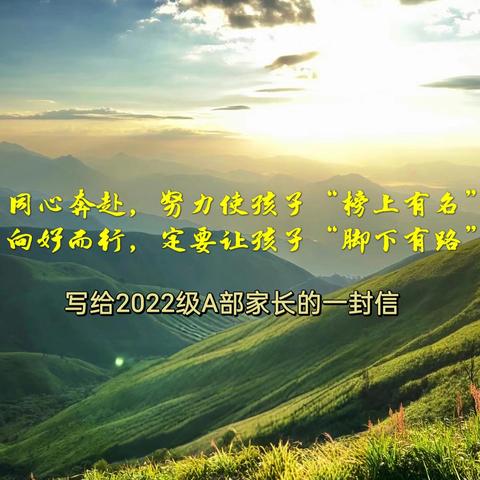 同心奔赴，努力使孩子“榜上有名”
向好而行，定要让孩子“脚下有路”

写给2022级A部家长的一封信